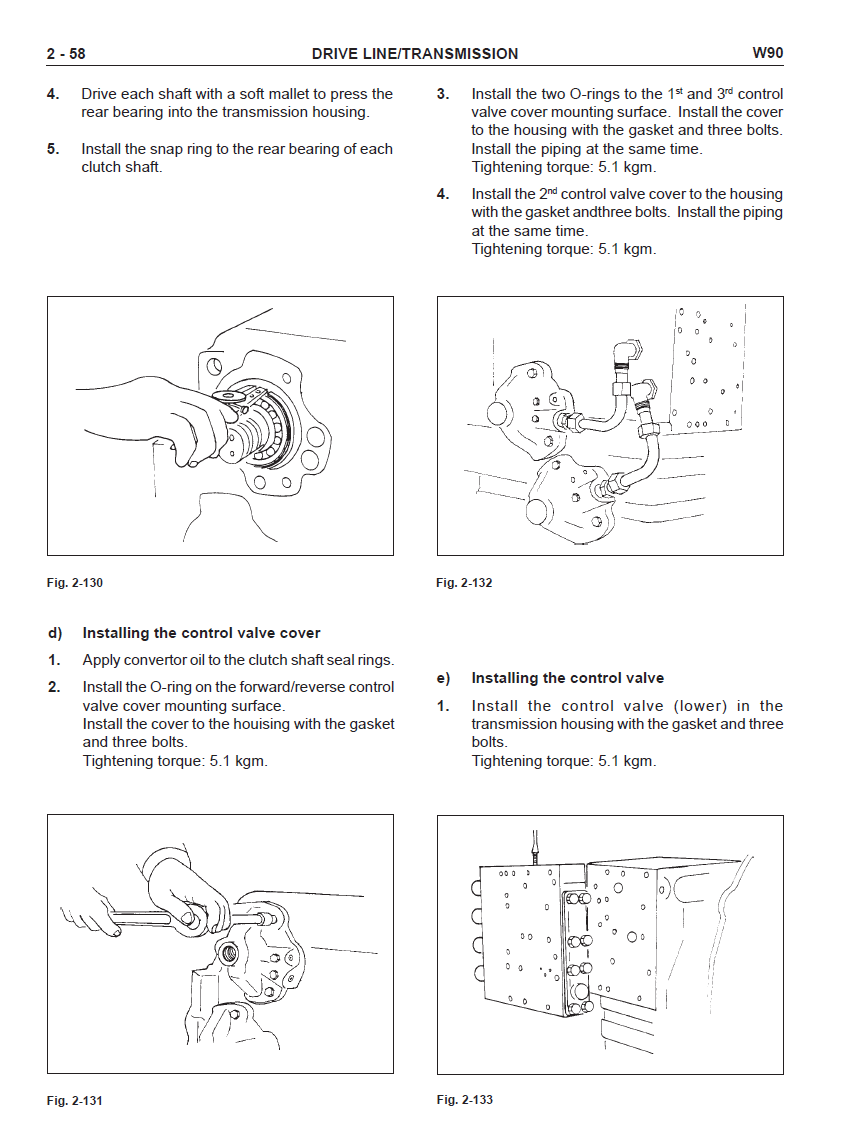 2 - 58 DRIVE LINE/TRANSMISSION W90

4. Drive each shaft with a soft mallet to press the rear bearing into the transmission housing.

5. Install the snap ring to the rear bearing of each clutch shaft.

Fig. 2-130

d) Installing the control valve cover

1. Apply convertor oil to the clutch shaft seal rings.

2. Install the O-ring on the forward/reverse control valve cover mounting surface.
Install the cover to the houising with the gasket and three bolts.
Tightening torque: 5.1 kgm.

Fig. 2-131

3. Install the two O-rings to the 1$^{st}$ and 3$^{rd}$ control valve cover mounting surface. Install the cover to the housing with the gasket and three bolts. Install the piping at the same time.
Tightening torque: 5.1 kgm.

4. Install the 2$^{nd}$ control valve cover to the housing with the gasket andthree bolts. Install the piping at the same time.
Tightening torque: 5.1 kgm.

Fig. 2-132

e) Installing the control valve

1. Install the control valve (lower) in the transmission housing with the gasket and three bolts.
Tightening torque: 5.1 kgm.

Fig. 2-133